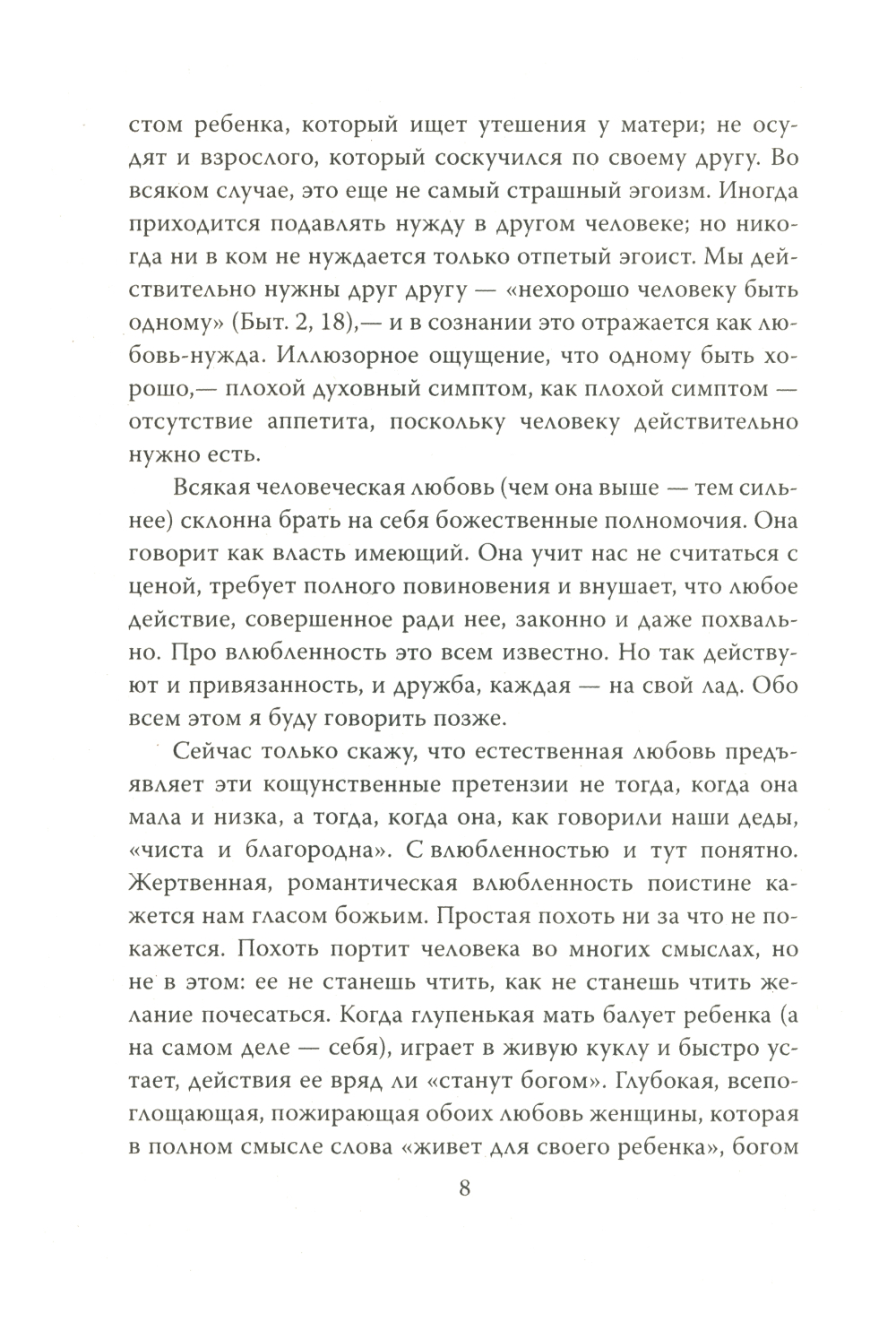 стом ребенка, который ищет утешения у матери; не осудят и взрослого, который соскучился по своему другу. Во всяком случае, это еще не самый страшный эгоизм. Иногда приходится подавлять нужду в другом человеке; но никогда ни в ком не нуждается только отпетый эгоист. Мы действительно нужны друг другу — «нехорошо человеку быть одному» (Быт. 2, 18),— и в сознании это отражается как любовь-нужда. Иллюзорное ощущение, что одному быть хорошо,— плохой духовный симптом, как плохой симптом — отсутствие аппетита, поскольку человеку действительно нужно есть.

Всякая человеческая любовь (чем она выше — тем сильнее) склонна брать на себя божественные полномочия. Она говорит как власть имеющий. Она учит нас не считаться с ценой, требует полного повиновения и внушает, что любое действие, совершенное ради нее, законно и даже похвально. Про влюбленность это всем известно. Но так действуют и привязанность, и дружба, каждая — на свой лад. Обо всем этом я буду говорить позже.

Сейчас только скажу, что естественная любовь предъявляет эти кощунственные претензии не тогда, когда она мала и низка, а тогда, когда она, как говорили наши деды, «чиста и благородна». С влюбленностью и тут понятно. Жертвенная, романтическая влюбленность поистине кажется нам гласом божьим. Простая похоть ни за что не покажется. Похоть портит человека во многих смыслах, но не в этом: ее не станешь чтить, как не станешь чтить желание почесаться. Когда глупенькая мать балует ребенка (а на самом деле — себя), играет в живую куклу и быстро устает, действия ее вряд ли «станут богом». Глубокая, всепоглощающая, пожирающая обоих любовь женщины, которая в полном смысле слова «живет для своего ребенка», богом

8